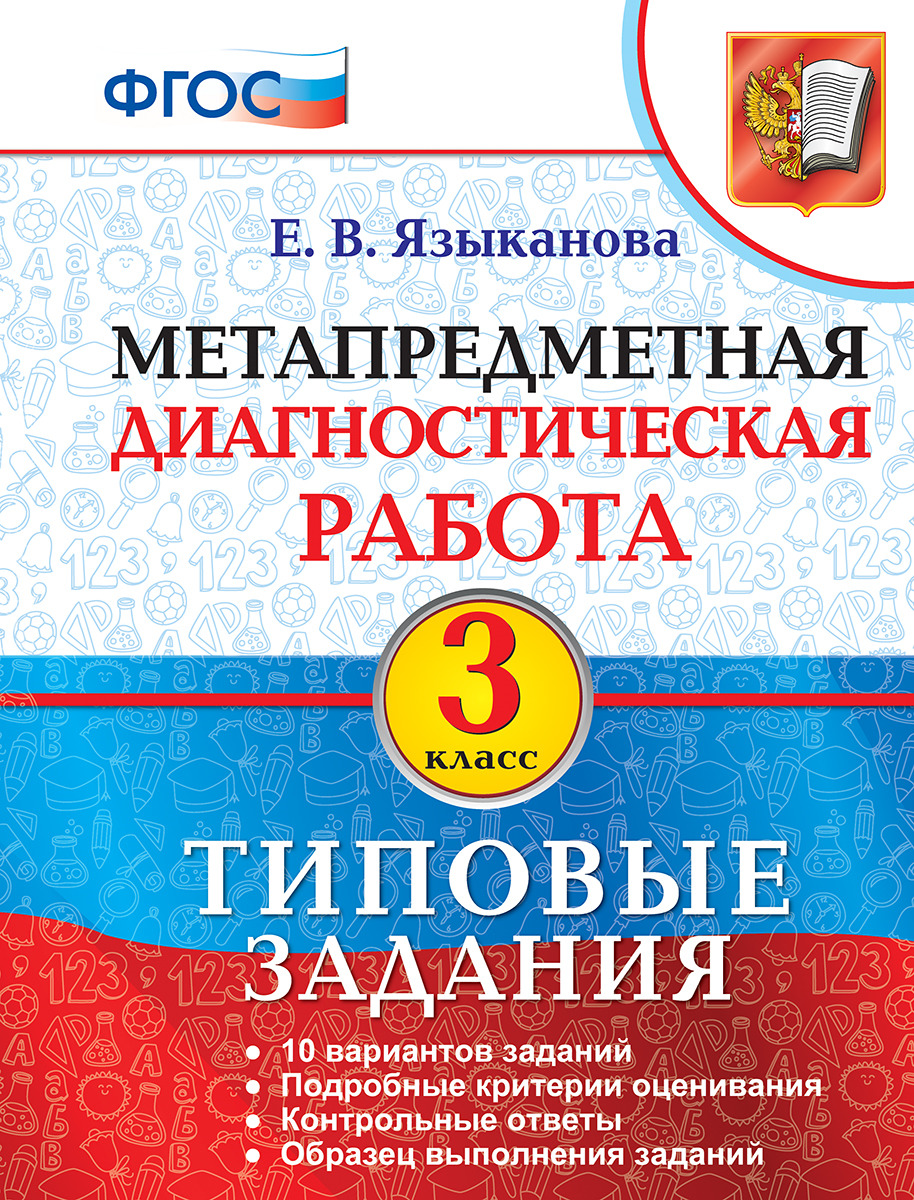 ФГОС

Е. В. Языканова

МЕТАПРЕДМЕТНАЯ
ДИАГНОСТИЧЕСКАЯ
РАБОТА

3
класс

ТИПОВЫЕ
ЗАДАНИЯ

• 10 вариантов заданий
• Подробные критерии оценивания
• Контрольные ответы
• Образец выполнения заданий